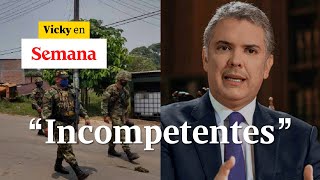 Vicky en
Semana

“Incompetentes”